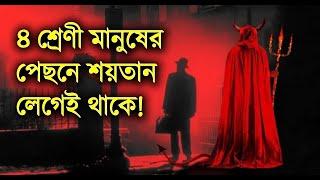 ৪ শ্রেণী মানুষের পেছনে শয়তান লেগেই থাকে!